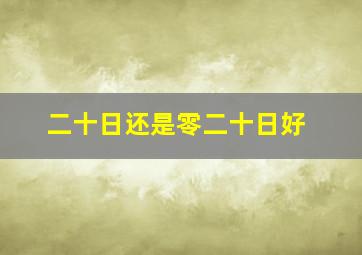 二十日还是零二十日好